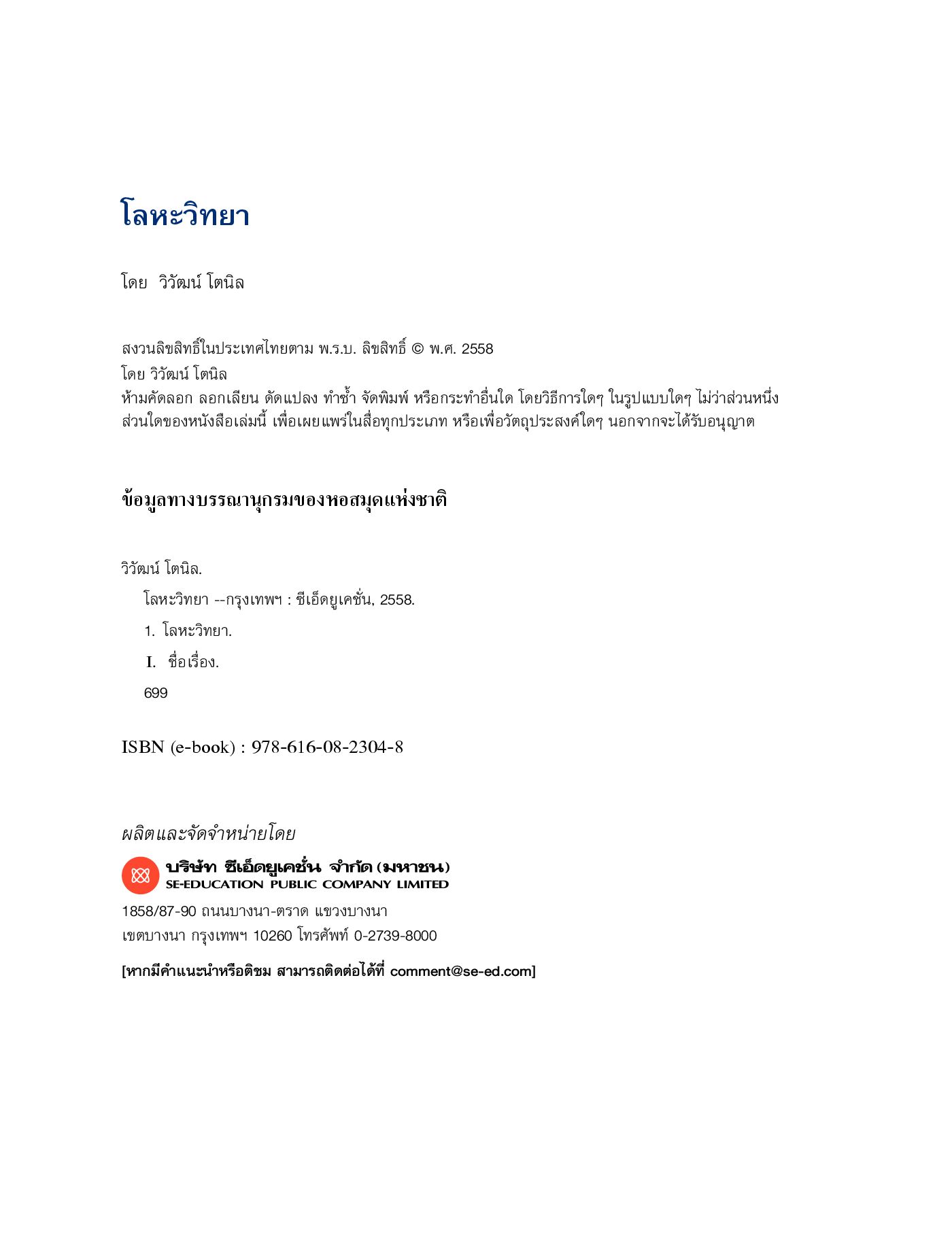 โลหะวิทยา

โดย วิวัฒน์ โตนิล

สงวนลิขสิทธิ์ในประเทศไทยตาม พ.ร.บ. ลิขสิทธิ์ © พ.ศ. 2558
โดย วิวัฒน์ โตนิล
ห้ามคัดลอก ลอกเลียน ดัดแปลง ทำซ้ำ จัดพิมพ์ หรือกระทำอื่นใด โดยวิธีการใดๆ ในรูปแบบใดๆ ไม่ว่าส่วนหนึ่งส่วนใดของหนังสือเล่มนี้ เพื่อเผยแพร่ในสื่อทุกประเภท หรือเพื่อวัตถุประสงค์ใดๆ นอกจากจะได้รับอนุญาต

ข้อมูลทางบรรณานุกรมของหอสมุดแห่งชาติ

วิวัฒน์ โตนิล.
โลหะวิทยา --กรุงเทพฯ : ซีเอ็ดยูเคชั่น, 2558.
1. โลหะวิทยา.
I. ชื่อเรื่อง.
699

ISBN (e-book) : 978-616-08-2304-8

ผลิตและจัดจำหน่ายโดย
บริษัท ซีเอ็ดยูเคชั่น จำกัด (มหาชน)
SE-EDUCATION PUBLIC COMPANY LIMITED
1858/87-90 ถนนบางนา-ตราด แขวงบางนา
เขตบางนา กรุงเทพฯ 10260 โทรศัพท์ 0-2739-8000
[หากมีคำแนะนำหรือติชม สามารถติดต่อได้ที่ comment@se-ed.com]